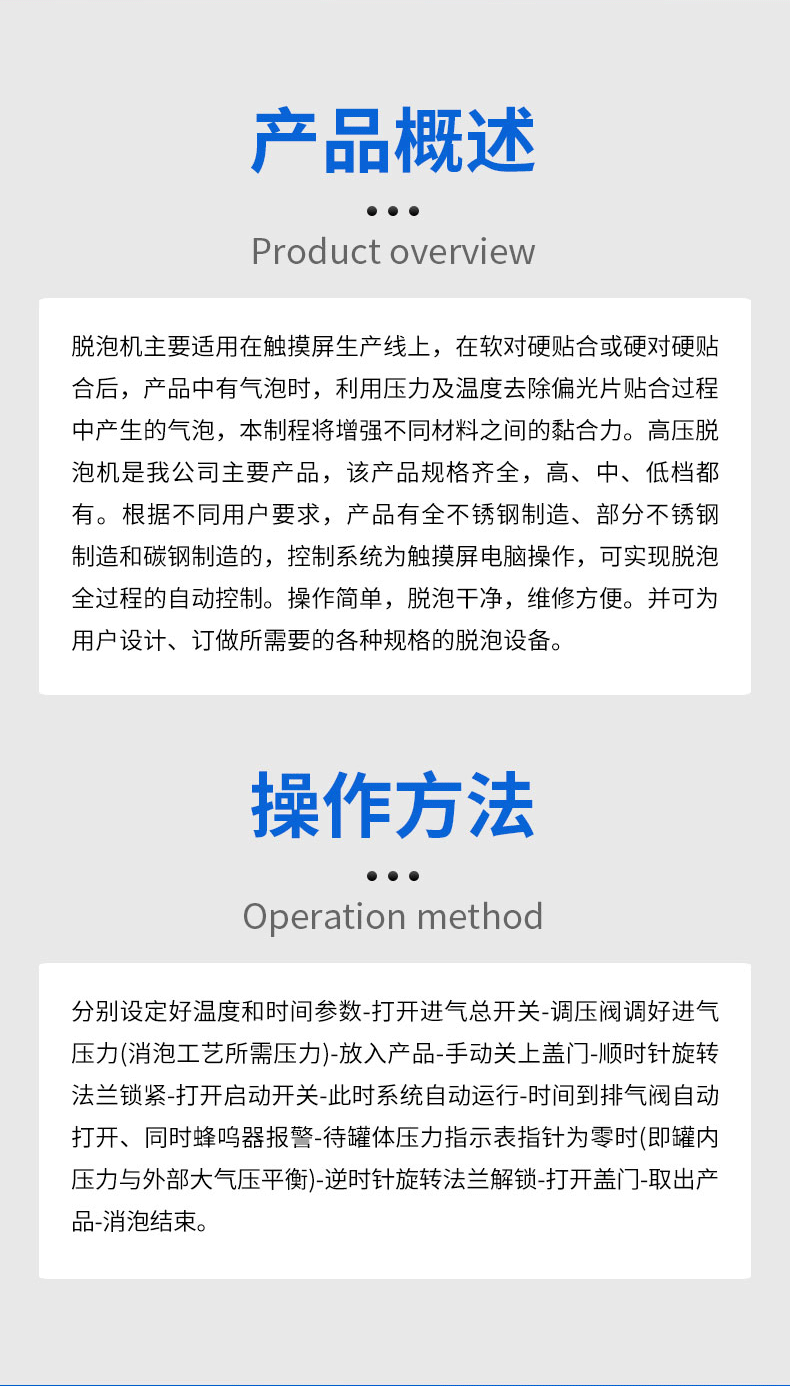 产品概述

Product overview

脱泡机主要适用在触摸屏生产线上，在软对硬贴合或硬对硬贴合后，产品中有气泡时，利用压力及温度去除偏光片贴合过程中产生的气泡，本制程将增强不同材料之间的黏合力。高压脱泡机是我公司主要产品，该产品规格齐全，高、中、低档都有。根据不同用户要求，产品有全不锈钢制造、部分不锈钢制造和碳钢制造的，控制系统为触摸屏电脑操作，可实现脱泡全过程的自动控制。操作简单，脱泡干净，维修方便。并可为用户设计、订做所需要的各种规格的脱泡设备。

操作方法

Operation method

分别设定好温度和时间参数-打开进气总开关-调压阀调好进气压力(消泡工艺所需压力)-放入产品-手动关上盖门-顺时针旋转法兰锁紧-打开启动开关-此时系统自动运行-时间到排气阀自动打开、同时蜂鸣器报警-待罐体压力指示表指针为零时(即罐内压力与外部大气压平衡)-逆时针旋转法兰解锁-打开盖门-取出产品-消泡结束。